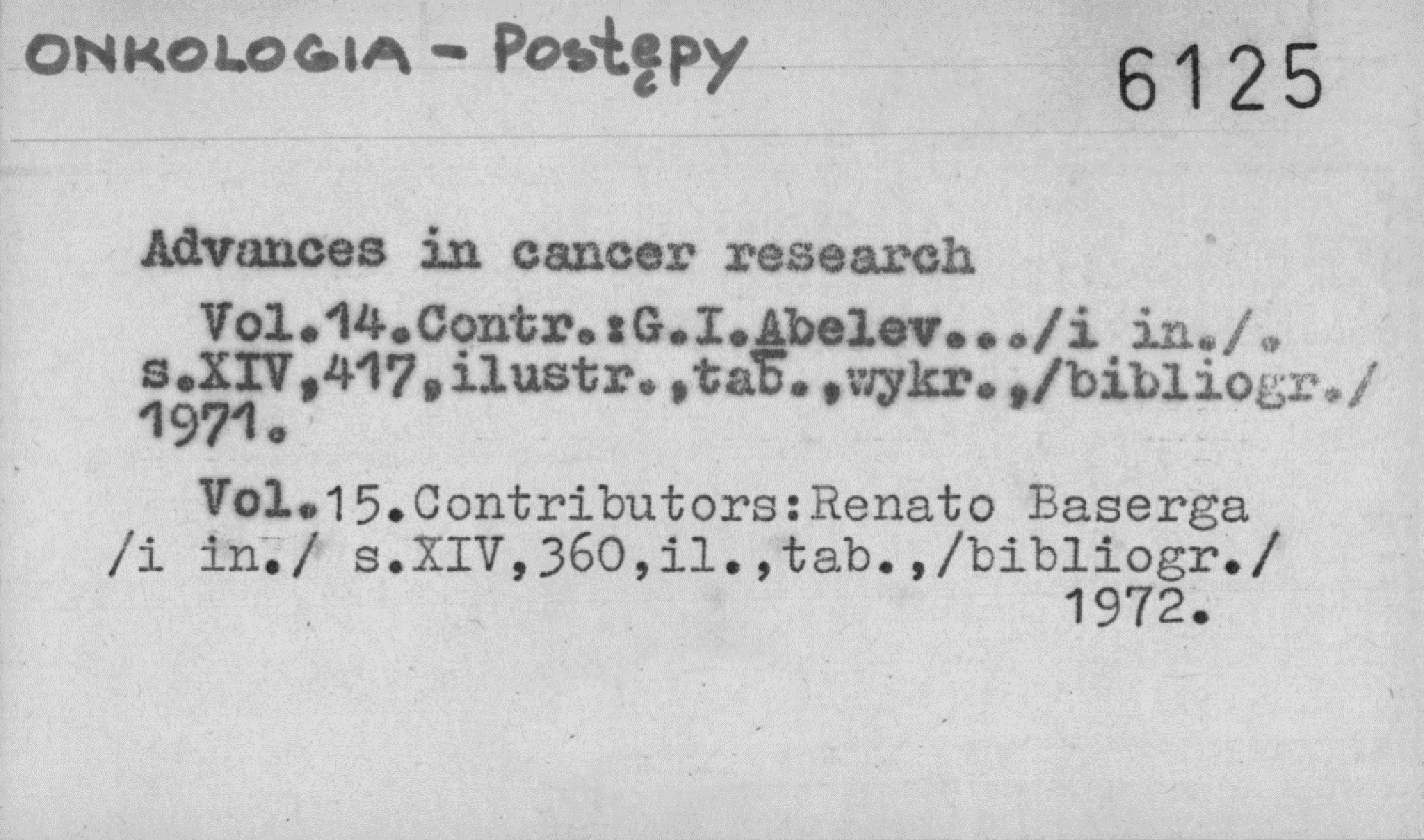 ONKOLOGIA - Postępy

6125

Advances in cancer research

Vol.14.Contr.:G.I.Abelev.../i in./. s.XIV,417,ilustr.,tab.,wykr.,/bibliogr./ 1971.

Vol.15.Contributors:Renato Baserga /i in./ s.XIV,360,il.,tab.,/bibliogr./ 1972.